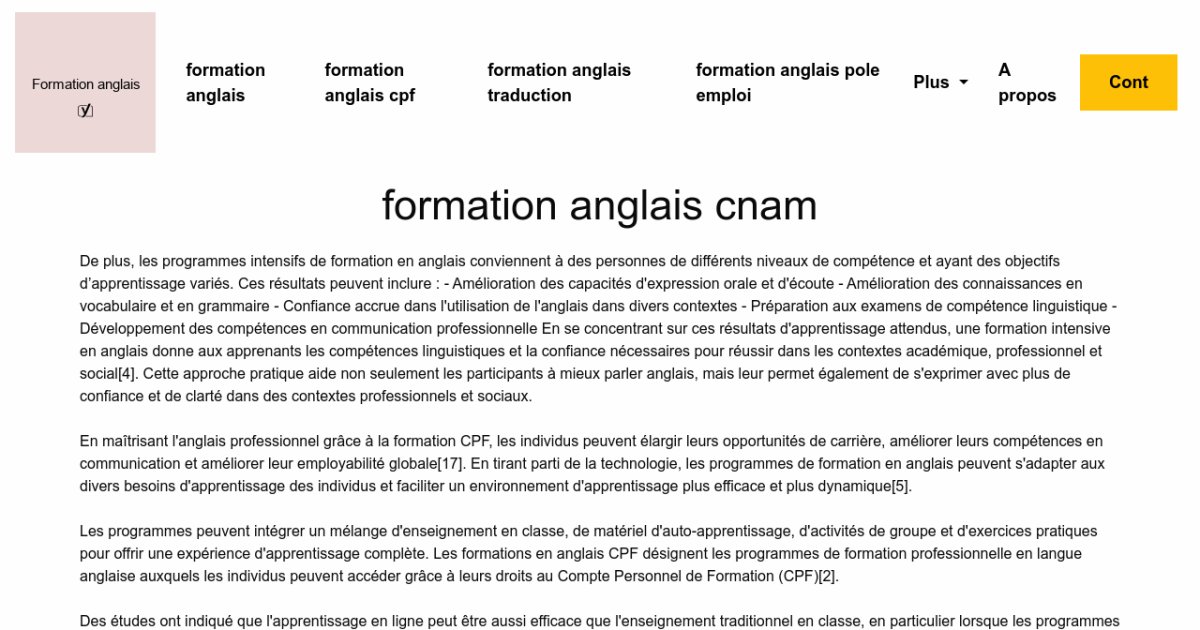 Formation anglais

formation anglais

formation anglais cpf

formation anglais traduction

formation anglais pole emploi

Plus

A propos

Cont

formation anglais cnam

De plus, les programmes intensifs de formation en anglais conviennent à des personnes de différents niveaux de compétence et ayant des objectifs d'apprentissage variés. Ces résultats peuvent inclure : - Amélioration des capacités d'expression orale et d'écoute - Amélioration des connaissances en vocabulaire et en grammaire - Confiance accrue dans l'utilisation de l'anglais dans divers contextes - Préparation aux examens de compétence linguistique - Développement des compétences en communication professionnelle En se concentrant sur ces résultats d'apprentissage attendus, une formation intensive en anglais donne aux apprenants les compétences linguistiques et la confiance nécessaires pour réussir dans les contextes académique, professionnel et social[4]. Cette approche pratique aide non seulement les participants à mieux parler anglais, mais leur permet également de s'exprimer avec plus de confiance et de clarté dans des contextes professionnels et sociaux.

En maîtrisant l'anglais professionnel grâce à la formation CPF, les individus peuvent élargir leurs opportunités de carrière, améliorer leurs compétences en communication et améliorer leur employabilité globale[17]. En tirant parti de la technologie, les programmes de formation en anglais peuvent s'adapter aux divers besoins d'apprentissage des individus et faciliter un environnement d'apprentissage plus efficace et plus dynamique[5].

Les programmes peuvent intégrer un mélange d'enseignement en classe, de matériel d'auto-apprentissage, d'activités de groupe et d'exercices pratiques pour offrir une expérience d'apprentissage complète. Les formations en anglais CPF désignent les programmes de formation professionnelle en langue anglaise auxquels les individus peuvent accéder grâce à leurs droits au Compte Personnel de Formation (CPF)[2].

Des études ont indiqué que l'apprentissage en ligne peut être aussi efficace que l'enseignement traditionnel en classe, en particulier lorsque les programmes